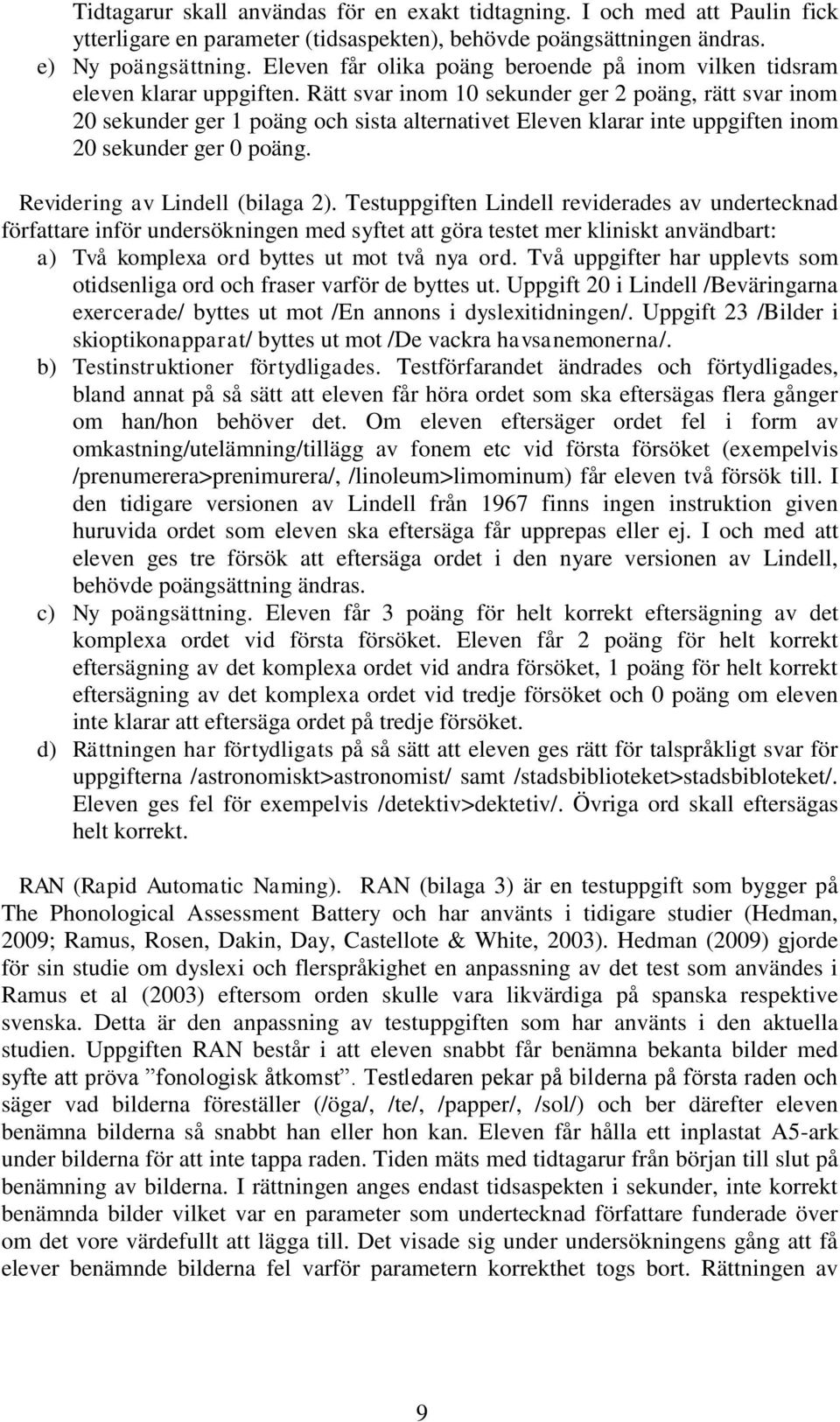 Tidtagarur skall användas för en exakt tidtagning. I och med att Paulin fick ytterligare en parameter (tidsaspekten), behövde poängsättningen ändras.
e) Ny poängsättning. Eleven får olika poäng beroende på inom vilken tidsram eleven klarar uppgiften. Rätt svar inom 10 sekunder ger 2 poäng, rätt svar inom 20 sekunder ger 1 poäng och sista alternativet Eleven klarar inte uppgiften inom 20 sekunder ger 0 poäng.

Revidering av Lindell (bilaga 2). Testuppgiften Lindell reviderades av undertecknad författare inför undersökningen med syftet att göra testet mer kliniskt användbart:
a) Två komplexa ord byttes ut mot två nya ord. Två uppgifter har upplevts som otidsenliga ord och fraser varför de byttes ut. Uppgift 20 i Lindell /Beväringarna exercerade/ byttes ut mot /En annons i dyslexitidningen/. Uppgift 23 /Bilder i skioptikonapparat/ byttes ut mot /De vackra havsanemonerna/.
b) Testinstruktioner förtydligades. Testförfarandet ändrades och förtydligades, bland annat på så sätt att eleven får höra ordet som ska eftersägas flera gånger om han/hon behöver det. Om eleven eftersäger ordet fel i form av omkastning/utelämning/tillägg av fonem etc vid första försöket (exempelvis /prenumerera>prenimurera/, /linoleum>limominum) får eleven två försök till. I den tidigare versionen av Lindell från 1967 finns ingen instruktion given huruvida ordet som eleven ska eftersäga får upprepas eller ej. I och med att eleven ges tre försök att eftersäga ordet i den nyare versionen av Lindell, behövde poängsättning ändras.
c) Ny poängsättning. Eleven får 3 poäng för helt korrekt eftersägning av det komplexa ordet vid första försöket. Eleven får 2 poäng för helt korrekt eftersägning av det komplexa ordet vid andra försöket, 1 poäng för helt korrekt eftersägning av det komplexa ordet vid tredje försöket och 0 poäng om eleven inte klarar att eftersäga ordet på tredje försöket.
d) Rättningen har förtydligats på så sätt att eleven ges rätt för talspråkligt svar för uppgifterna /astronomiskt>astronomist/ samt /stadsbiblioteket>stadsbibloteket/. Eleven ges fel för exempelvis /detektiv>dektetiv/. Övriga ord skall eftersägas helt korrekt.

RAN (Rapid Automatic Naming). RAN (bilaga 3) är en testuppgift som bygger på The Phonological Assessment Battery och har använts i tidigare studier (Hedman, 2009; Ramus, Rosen, Dakin, Day, Castellote & White, 2003). Hedman (2009) gjorde för sin studie om dyslexi och flerspråkighet en anpassning av det test som användes i Ramus et al (2003) eftersom orden skulle vara likvärdiga på spanska respektive svenska. Detta är den anpassning av testuppgiften som har använts i den aktuella studien. Uppgiften RAN består i att eleven snabbt får benämna bekanta bilder med syfte att pröva ”fonologisk åtkomst”. Testledaren pekar på bilderna på första raden och säger vad bilderna föreställer (/öga/, /te/, /papper/, /sol/) och ber därefter eleven benämna bilderna så snabbt han eller hon kan. Eleven får hålla ett inplastat A5-ark under bilderna för att inte tappa raden. Tiden mäts med tidtagarur från början till slut på benämning av bilderna. I rättningen anges endast tidsaspekten i sekunder, inte korrekt benämnda bilder vilket var en parameter som undertecknad författare funderade över om det vore värdefullt att lägga till. Det visade sig under undersökningens gång att få elever benämnde bilderna fel varför parametern korrekthet togs bort. Rättningen av

9